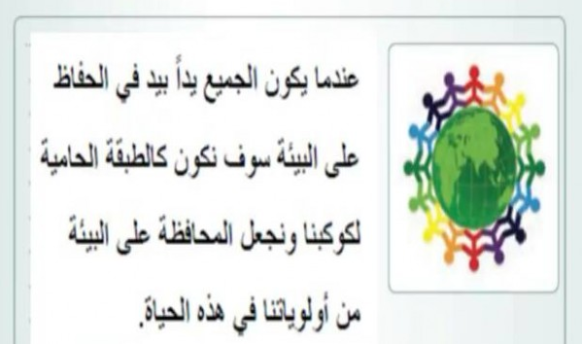 عندما يكون الجميع يداً بيد في الحفاظ على البيئة سوف نكون كالطبقة الحامية لكوكبنا ونجعل المحافظة على البيئة من أولوياتنا في هذه الحياة.